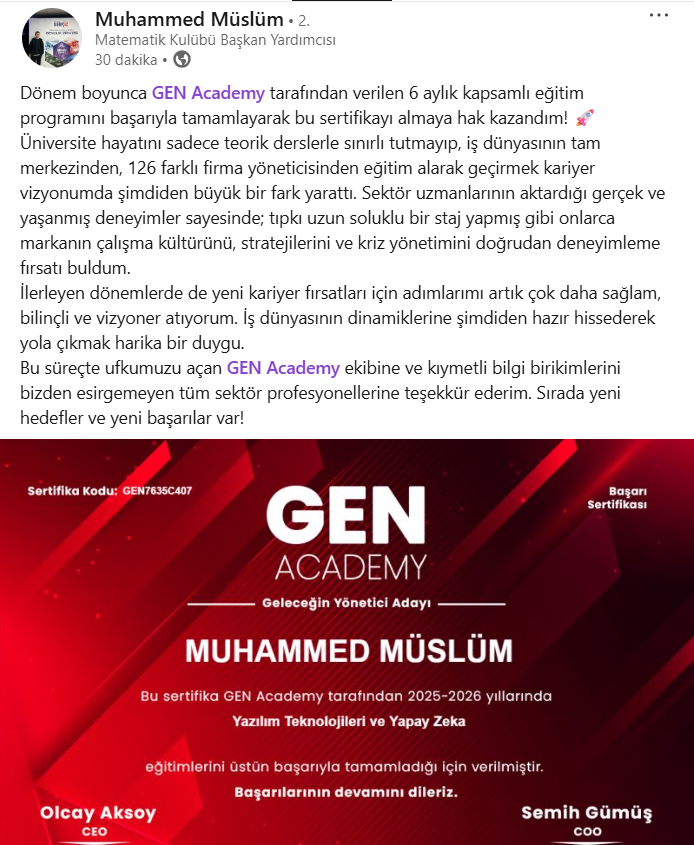 Muhammed Müslüm • 2.
Matematik Kulübü Başkan Yardımcısı
30 dakika •

Dönem boyunca GEN Academy tarafından verilen 6 aylık kapsamlı eğitim programını başarıyla tamamlayarak bu sertifikayı almaya hak kazandım! 🚀
Üniversite hayatını sadece teorik derslerle sınırlı tutmayıp, iş dünyasının tam merkezinden, 126 farklı firma yöneticisinden eğitim alarak geçirmek kariyer vizyonumda şimdiden büyük bir fark yarattı. Sektör uzmanlarının aktardığı gerçek ve yaşanmış deneyimler sayesinde; tıpkı uzun soluklu bir staj yapmış gibi onlarca markanın çalışma kültürünü, stratejilerini ve kriz yönetimini doğrudan deneyimleme fırsatı buldum.
İlerleyen dönemlerde de yeni kariyer fırsatları için adımlarımı artık çok daha sağlam, bilinçli ve vizyoner atıyorum. İş dünyasının dinamiklerine şimdiden hazır hissederek yola çıkmak harika bir duygu.
Bu süreçte ufkumuzu açan GEN Academy ekibine ve kıymetli bilgi birikimlerini bizden esirgemeyen tüm sektör profesyonellerine teşekkür ederim. Sırada yeni hedefler ve yeni başarılar var!

Sertifika Kodu: GEN7635C407

Başarı Sertifikası

GEN
ACADEMY

Geleceğin Yönetici Adayı

MUHAMMED MÜSLÜM

Bu sertifika GEN Academy tarafından 2025-2026 yıllarında

Yazılım Teknolojileri ve Yapay Zeka

eğitimlerini üstün başarıyla tamamladığı için verilmiştir.

Başarılarının devamını dileriz.

Olcay Aksoy
CEO

Semih Gümüş
COO